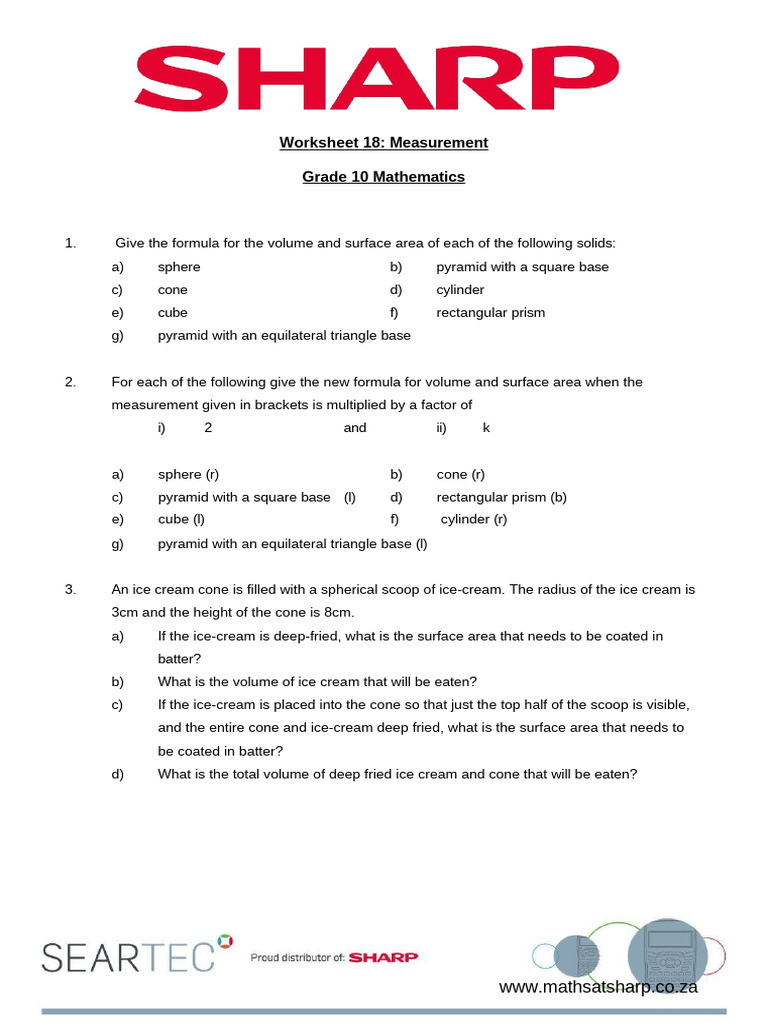 SHARP

Worksheet 18: Measurement

Grade 10 Mathematics

1. Give the formula for the volume and surface area of each of the following solids:

a) sphere
b) pyramid with a square base
c) cone
d) cylinder
e) cube
f) rectangular prism
g) pyramid with an equilateral triangle base

2. For each of the following give the new formula for volume and surface area when the measurement given in brackets is multiplied by a factor of

i) 2 and ii) k

a) sphere (r)
b) cone (r)
c) pyramid with a square base (l)
d) rectangular prism (b)
e) cube (l)
f) cylinder (r)
g) pyramid with an equilateral triangle base (l)

3. An ice cream cone is filled with a spherical scoop of ice-cream. The radius of the ice cream is 3cm and the height of the cone is 8cm.

a) If the ice-cream is deep-fried, what is the surface area that needs to be coated in batter?
b) What is the volume of ice cream that will be eaten?
c) If the ice-cream is placed into the cone so that just the top half of the scoop is visible, and the entire cone and ice-cream deep fried, what is the surface area that needs to be coated in batter?
d) What is the total volume of deep fried ice cream and cone that will be eaten?

SEARTEC Proud distributor of: SHARP

www.mathsatsharp.co.za